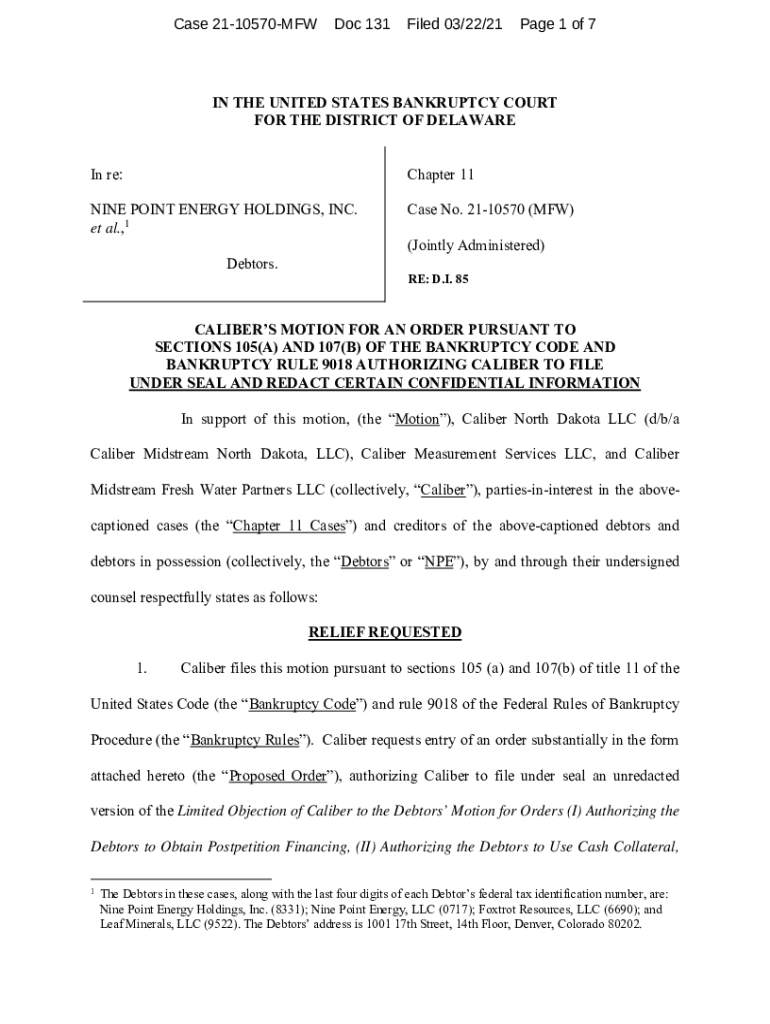 Case 21-10570-MFW Doc 131 Filed 03/22/21 Page 1 of 7

IN THE UNITED STATES BANKRUPTCY COURT
FOR THE DISTRICT OF DELAWARE

In re:

NINE POINT ENERGY HOLDINGS, INC. et al.,$^1$

Debtors.

Chapter 11

Case No. 21-10570 (MFW)

(Jointly Administered)

RE: D.I. 85

CALIBER'S MOTION FOR AN ORDER PURSUANT TO SECTIONS 105(A) AND 107(B) OF THE BANKRUPTCY CODE AND BANKRUPTCY RULE 9018 AUTHORIZING CALIBER TO FILE UNDER SEAL AND REDACT CERTAIN CONFIDENTIAL INFORMATION

In support of this motion, (the "Motion"), Caliber North Dakota LLC (d/b/a Caliber Midstream North Dakota, LLC), Caliber Measurement Services LLC, and Caliber Midstream Fresh Water Partners LLC (collectively, "Caliber"), parties-in-interest in the above-captioned cases (the "Chapter 11 Cases") and creditors of the above-captioned debtors and debtors in possession (collectively, the "Debtors" or "NPE"), by and through their undersigned counsel respectfully states as follows:

RELIEF REQUESTED

1. Caliber files this motion pursuant to sections 105 (a) and 107(b) of title 11 of the United States Code (the "Bankruptcy Code") and rule 9018 of the Federal Rules of Bankruptcy Procedure (the "Bankruptcy Rules"). Caliber requests entry of an order substantially in the form attached hereto (the "Proposed Order"), authorizing Caliber to file under seal an unredacted version of the Limited Objection of Caliber to the Debtors' Motion for Orders (I) Authorizing the Debtors to Obtain Postpetition Financing, (II) Authorizing the Debtors to Use Cash Collateral,

$^1$ The Debtors in these cases, along with the last four digits of each Debtor's federal tax identification number, are: Nine Point Energy Holdings, Inc. (8331); Nine Point Energy, LLC (0717); Foxtrot Resources, LLC (6690); and Leaf Minerals, LLC (9522). The Debtors' address is 1001 17th Street, 14th Floor, Denver, Colorado 80202.